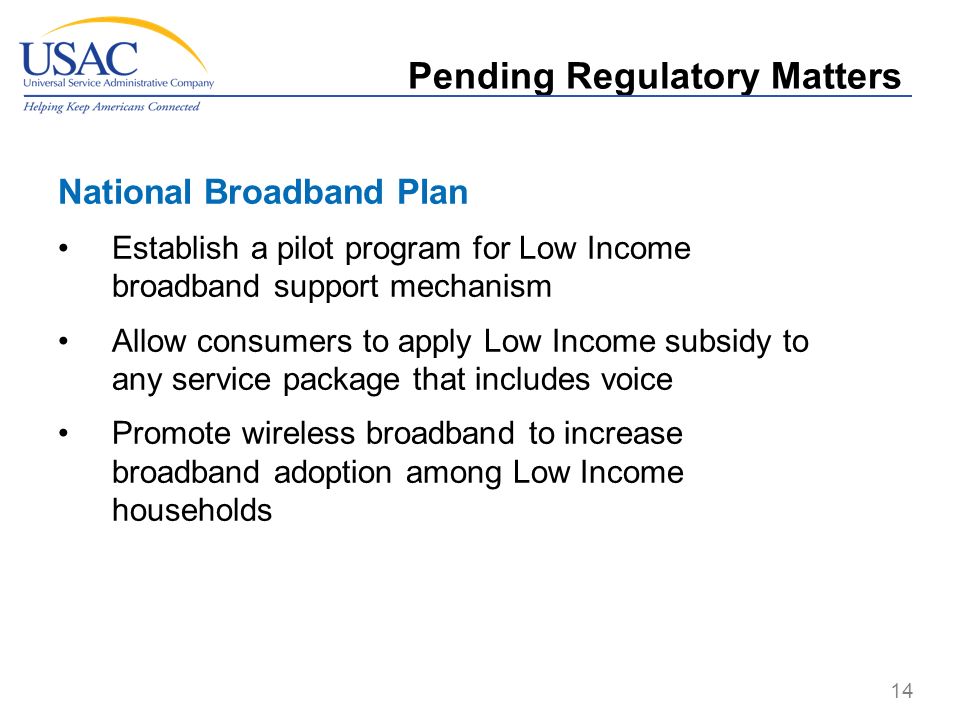 USAC
Universal Service Administrative Company
Helping Keep Americans Connected

Pending Regulatory Matters

National Broadband Plan

• Establish a pilot program for Low Income broadband support mechanism

• Allow consumers to apply Low Income subsidy to any service package that includes voice

• Promote wireless broadband to increase broadband adoption among Low Income households

14